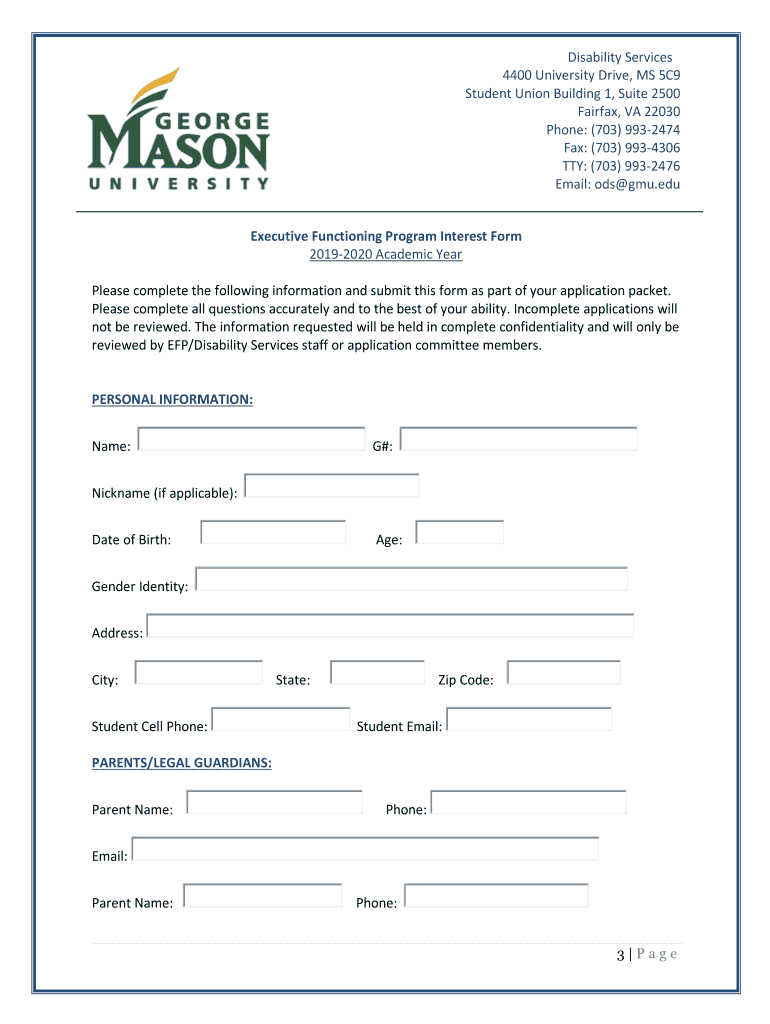 GEORGE MASON UNIVERSITY

Disability Services
4400 University Drive, MS 5C9
Student Union Building 1, Suite 2500
Fairfax, VA 22030
Phone: (703) 993-2474
Fax: (703) 993-4306
TTY: (703) 993-2476
Email: ods@gmu.edu

Executive Functioning Program Interest Form
2019-2020 Academic Year

Please complete the following information and submit this form as part of your application packet. Please complete all questions accurately and to the best of your ability. Incomplete applications will not be reviewed. The information requested will be held in complete confidentiality and will only be reviewed by EFP/Disability Services staff or application committee members.

PERSONAL INFORMATION:

Name:

G#:

Nickname (if applicable):

Date of Birth:

Age:

Gender Identity:

Address:

City:

State:

Zip Code:

Student Cell Phone:

Student Email:

PARENTS/LEGAL GUARDIANS:

Parent Name:

Phone:

Email:

Parent Name:

Phone:

3 | Page